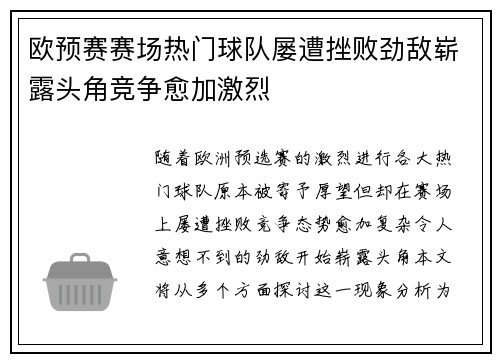 欧预赛赛场热门球队屡遭挫败劲敌崭露头角竞争愈加激烈

随着欧洲预选赛的激烈进行各大热门球队原本被寄予厚望但却在赛场上屡遭挫败竞争态势愈加复杂令人意想不到的劲敌开始崭露头角本文将从多个方面探讨这一现象分析为